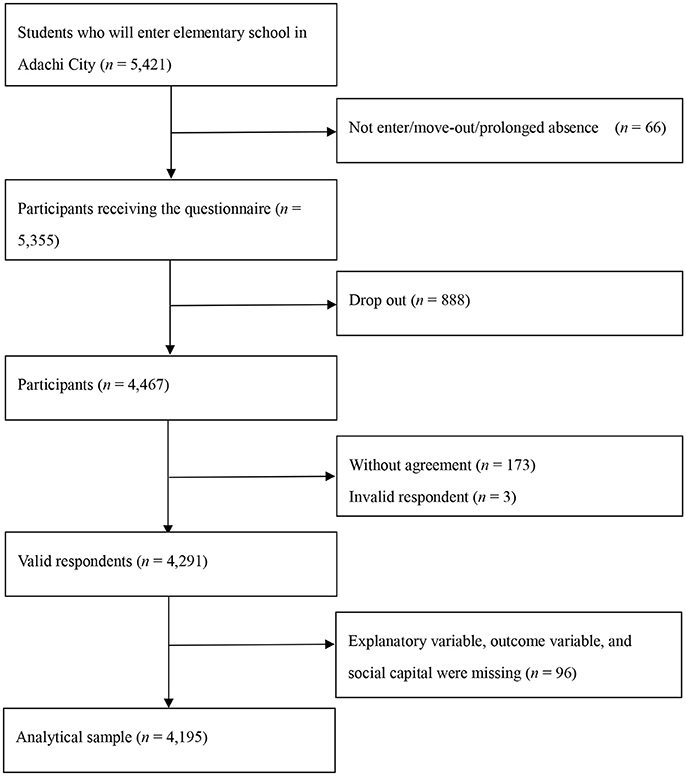 Students who will enter elementary school in Adachi City ($n$ = 5,421)

Not enter/move-out/prolonged absence ($n$ = 66)

Participants receiving the questionnaire ($n$ = 5,355)

Drop out ($n$ = 888)

Participants ($n$ = 4,467)

Without agreement ($n$ = 173)
Invalid respondent ($n$ = 3)

Valid respondents ($n$ = 4,291)

Explanatory variable, outcome variable, and social capital were missing ($n$ = 96)

Analytical sample ($n$ = 4,195)